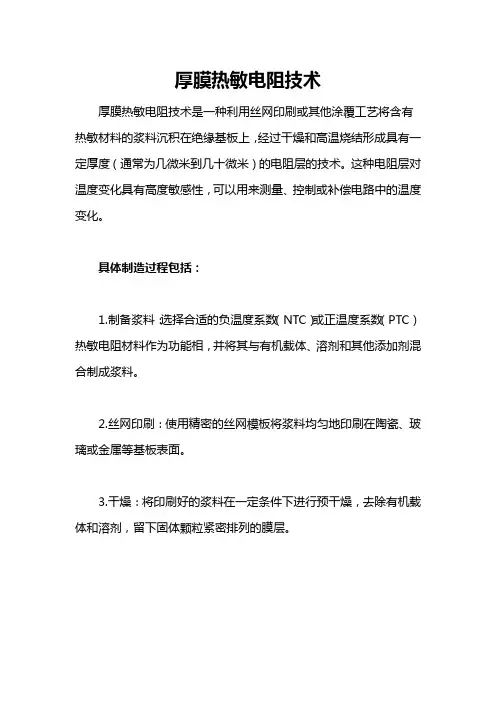 厚膜热敏电阻技术

厚膜热敏电阻技术是一种利用丝网印刷或其他涂覆工艺将含有热敏材料的浆料沉积在绝缘基板上，经过干燥和高温烧结形成具有一定厚度（通常为几微米到几十微米）的电阻层的技术。这种电阻层对温度变化具有高度敏感性，可以用来测量、控制或补偿电路中的温度变化。

具体制造过程包括：

1.制备浆料：选择合适的负温度系数（NTC）或正温度系数（PTC）热敏电阻材料作为功能相，并将其与有机载体、溶剂和其他添加剂混合制成浆料。

2.丝网印刷：使用精密的丝网模板将浆料均匀地印刷在陶瓷、玻璃或金属等基板表面。

3.干燥：将印刷好的浆料在一定条件下进行预干燥，去除有机载体和溶剂，留下固体颗粒紧密排列的膜层。